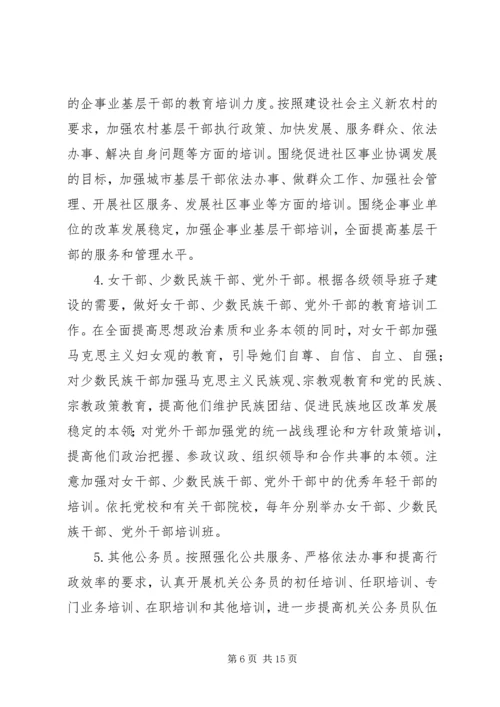 的企事业基层干部的教育培训力度。按照建设社会主义新农村的要求，加强农村基层干部执行政策、加快发展、服务群众、依法办事、解决自身问题等方面的培训。围绕促进社区事业协调发展的目标，加强城市基层干部依法办事、做群众工作、加强社会管理、开展社区服务、发展社区事业等方面的培训。围绕企事业单位的改革发展稳定，加强企事业基层干部培训，全面提高基层干部的服务和管理水平。

4. 女干部、少数民族干部、党外干部。根据各级领导班子建设的需要，做好女干部、少数民族干部、党外干部的教育培训工作。在全面提高思想政治素质和业务本领的同时，对女干部加强马克思主义妇女观的教育，引导她们自尊、自信、自立、自强；对少数民族干部加强马克思主义民族观、宗教观教育和党的民族、宗教政策教育，提高他们维护民族团结、促进民族地区改革发展稳定的本领；对党外干部加强党的统一战线理论和方针政策培训，提高他们政治把握、参政议政、组织领导和合作共事的本领。注意加强对女干部、少数民族干部、党外干部中的优秀年轻干部的培训。依托党校和有关干部院校，每年分别举办女干部、少数民族干部、党外干部培训班。

5. 其他公务员。按照强化公共服务、严格依法办事和提高行政效率的要求，认真开展机关公务员的初任培训、任职培训、专门业务培训、在职培训和其他培训，进一步提高机关公务员队伍

第 6 页 共 15 页